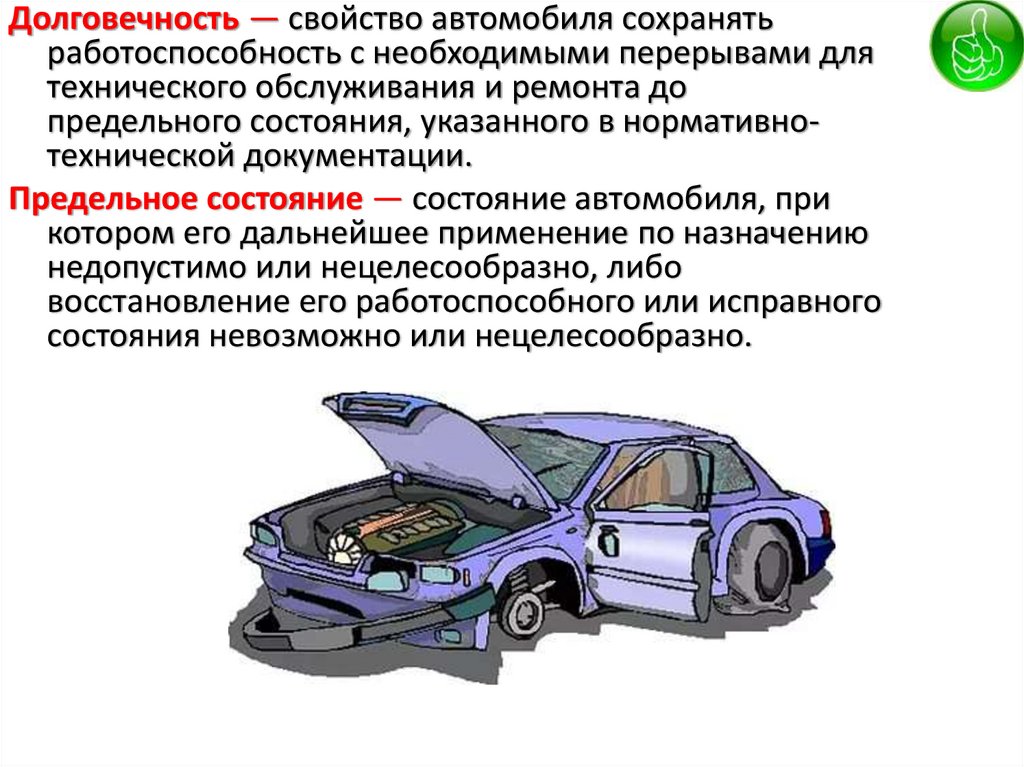 Долговечность — свойство автомобиля сохранять работоспособность с необходимыми перерывами для технического обслуживания и ремонта до предельного состояния, указанного в нормативно-технической документации.

Предельное состояние — состояние автомобиля, при котором его дальнейшее применение по назначению недопустимо или нецелесообразно, либо восстановление его работоспособного или исправного состояния невозможно или нецелесообразно.